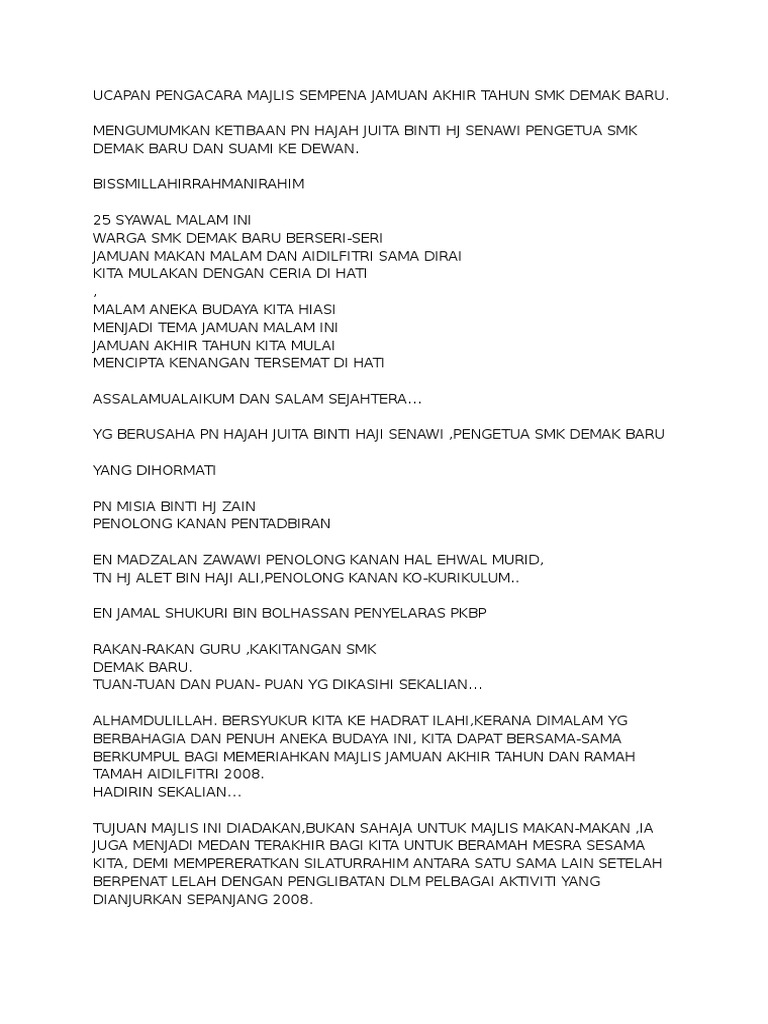 UCAPAN PENGACARA MAJLIS SEMPENA JAMUAN AKHIR TAHUN SMK DEMAK BARU.

MENGUMUMKAN KETIBAAN PN HAJAH JUITA BINTI HJ SENAWI PENGETUA SMK DEMAK BARU DAN SUAMI KE DEWAN.

BISSMILLAHIRRAHMANIRAHIM

25 SYAWAL MALAM INI
WARGA SMK DEMAK BARU BERSERI-SERI
JAMUAN MAKAN MALAM DAN AIDILFITRI SAMA DIRAI
KITA MULAKAN DENGAN CERIA DI HATI
,
MALAM ANEKA BUDAYA KITA HIASI
MENJADI TEMA JAMUAN MALAM INI
JAMUAN AKHIR TAHUN KITA MULAI
MENCIPTA KENANGAN TERSEMAT DI HATI

ASSALAMUALAIKUM DAN SALAM SEJAHTERA...

YG BERUSAHA PN HAJAH JUITA BINTI HAJI SENAWI ,PENGETUA SMK DEMAK BARU

YANG DIHORMATI

PN MISIA BINTI HJ ZAIN
PENOLONG KANAN PENTADBIRAN

EN MADZALAN ZAWAWI PENOLONG KANAN HAL EHWAL MURID,
TN HJ ALET BIN HAJI ALI,PENOLONG KANAN KO-KURIKULUM..

EN JAMAL SHUKURI BIN BOLHASSAN PENYELARAS PKBP

RAKAN-RAKAN GURU ,KAKITANGAN SMK
DEMAK BARU.
TUAN-TUAN DAN PUAN- PUAN YG DIKASIHI SEKALIAN...

ALHAMDULILLAH. BERSYUKUR KITA KE HADRAT ILAHI,KERANA DIMALAM YG BERBAHAGIA DAN PENUH ANEKA BUDAYA INI, KITA DAPAT BERSAMA-SAMA BERKUMPUL BAGI MEMERIAHKAN MAJLIS JAMUAN AKHIR TAHUN DAN RAMAH TAMAH AIDILFITRI 2008.
HADIRIN SEKALIAN...

TUJUAN MAJLIS INI DIADAKAN,BUKAN SAHAJA UNTUK MAJLIS MAKAN-MAKAN ,IA JUGA MENJADI MEDAN TERAKHIR BAGI KITA UNTUK BERAMAH MESRA SESAMA KITA, DEMI MEMPERERATKAN SILATURRAHIM ANTARA SATU SAMA LAIN SETELAH BERPENAT LELAH DENGAN PENGLIBATAN DLM PELBAGAI AKTIVITI YANG DIANJURKAN SEPANJANG 2008.